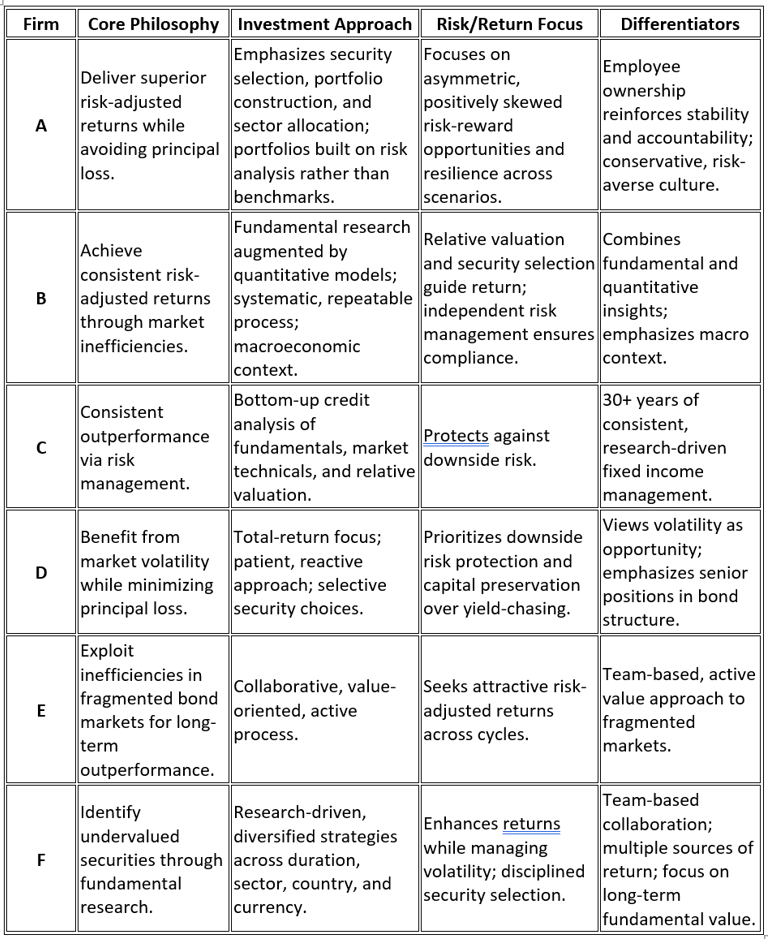 | Firm | Core Philosophy | Investment Approach | Risk/Return Focus | Differentiators |
|---|---|---|---|---|
| A | Deliver superior risk-adjusted returns while avoiding principal loss. | Emphasizes security selection, portfolio construction, and sector allocation; portfolios built on risk analysis rather than benchmarks. | Focuses on asymmetric, positively skewed risk-reward opportunities and resilience across scenarios. | Employee ownership reinforces stability and accountability; conservative, risk-averse culture. |
| B | Achieve consistent risk-adjusted returns through market inefficiencies. | Fundamental research augmented by quantitative models; systematic, repeatable process; macroeconomic context. | Relative valuation and security selection guide return; independent risk management ensures compliance. | Combines fundamental and quantitative insights; emphasizes macro context. |
| C | Consistent outperformance via risk management. | Bottom-up credit analysis of fundamentals, market technicals, and relative valuation. | Protects against downside risk. | 30+ years of consistent, research-driven fixed income management. |
| D | Benefit from market volatility while minimizing principal loss. | Total-return focus; patient, reactive approach; selective security choices. | Prioritizes downside risk protection and capital preservation over yield-chasing. | Views volatility as opportunity; emphasizes senior positions in bond structure. |
| E | Exploit inefficiencies in fragmented bond markets for long-term outperformance. | Collaborative, value-oriented, active process. | Seeks attractive risk-adjusted returns across cycles. | Team-based, active value approach to fragmented markets. |
| F | Identify undervalued securities through fundamental research. | Research-driven, diversified strategies across duration, sector, country, and currency. | Enhances returns while managing volatility; disciplined security selection. | Team-based collaboration; multiple sources of return; focus on long-term fundamental value. |